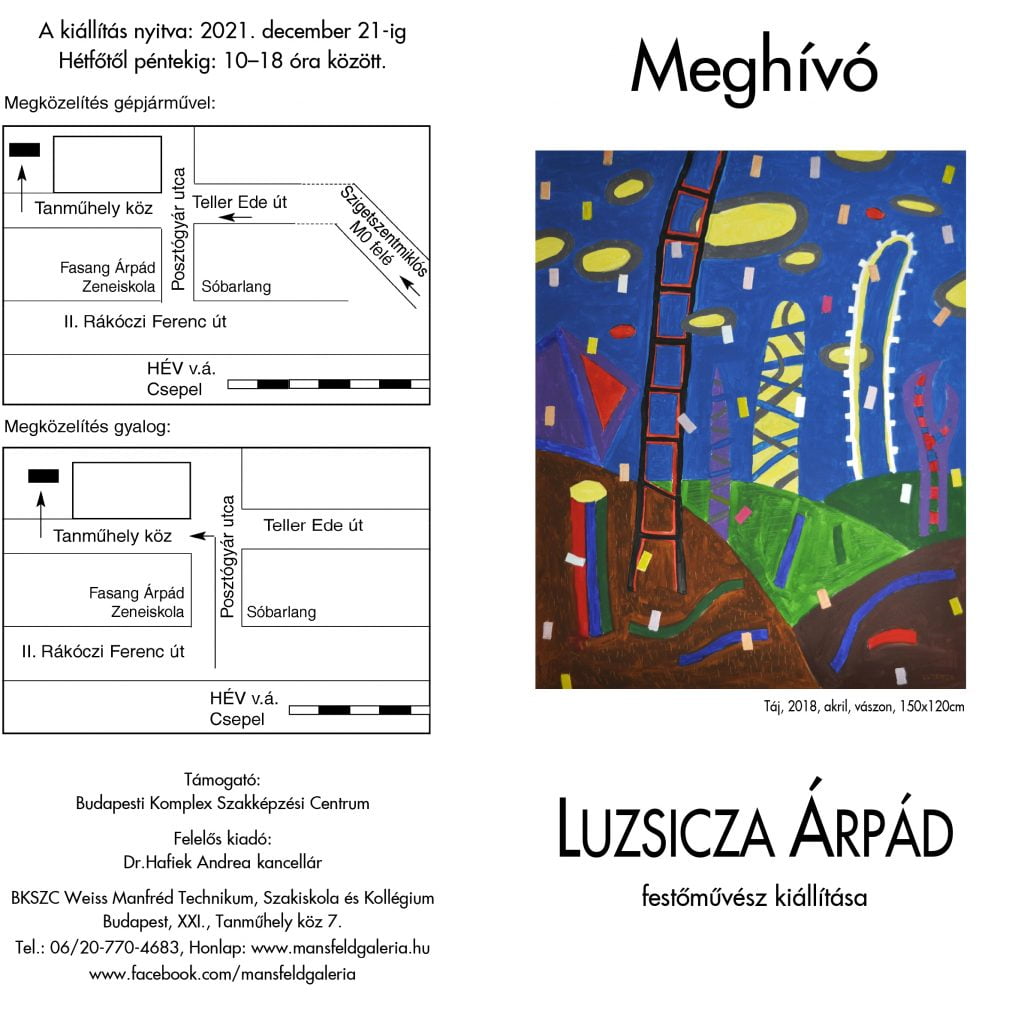 A kiállítás nyitva: 2021. december 21-ig
Hétfőtől péntekig: 10–18 óra között.

Megközelítés gépjárművel:

Tanműhely köz
Posztógyár utca
Teller Ede út
Szigetszentmiklós M0 felé
Fasang Árpád Zeneiskola
Sóbarlang
II. Rákóczi Ferenc út
HÉV v.á. Csepel

Megközelítés gyalog:

Tanműhely köz
Posztógyár utca
Teller Ede út
Fasang Árpád Zeneiskola
Sóbarlang
II. Rákóczi Ferenc út
HÉV v.á. Csepel

Támogató:
Budapesti Komplex Szakképzési Centrum

Felelős kiadó:
Dr.Hafiek Andrea kancellár

BKSZC Weiss Manfréd Technikum, Szakiskola és Kollégium
Budapest, XXI., Tanműhely köz 7.
Tel.: 06/20-770-4683, Honlap: www.mansfeldgaleria.hu
www.facebook.com/mansfeldgaleria

Meghívó

Táj, 2018, akril, vászon, 150x120cm

LUZSICZA ÁRPÁD

festőművész kiállítása